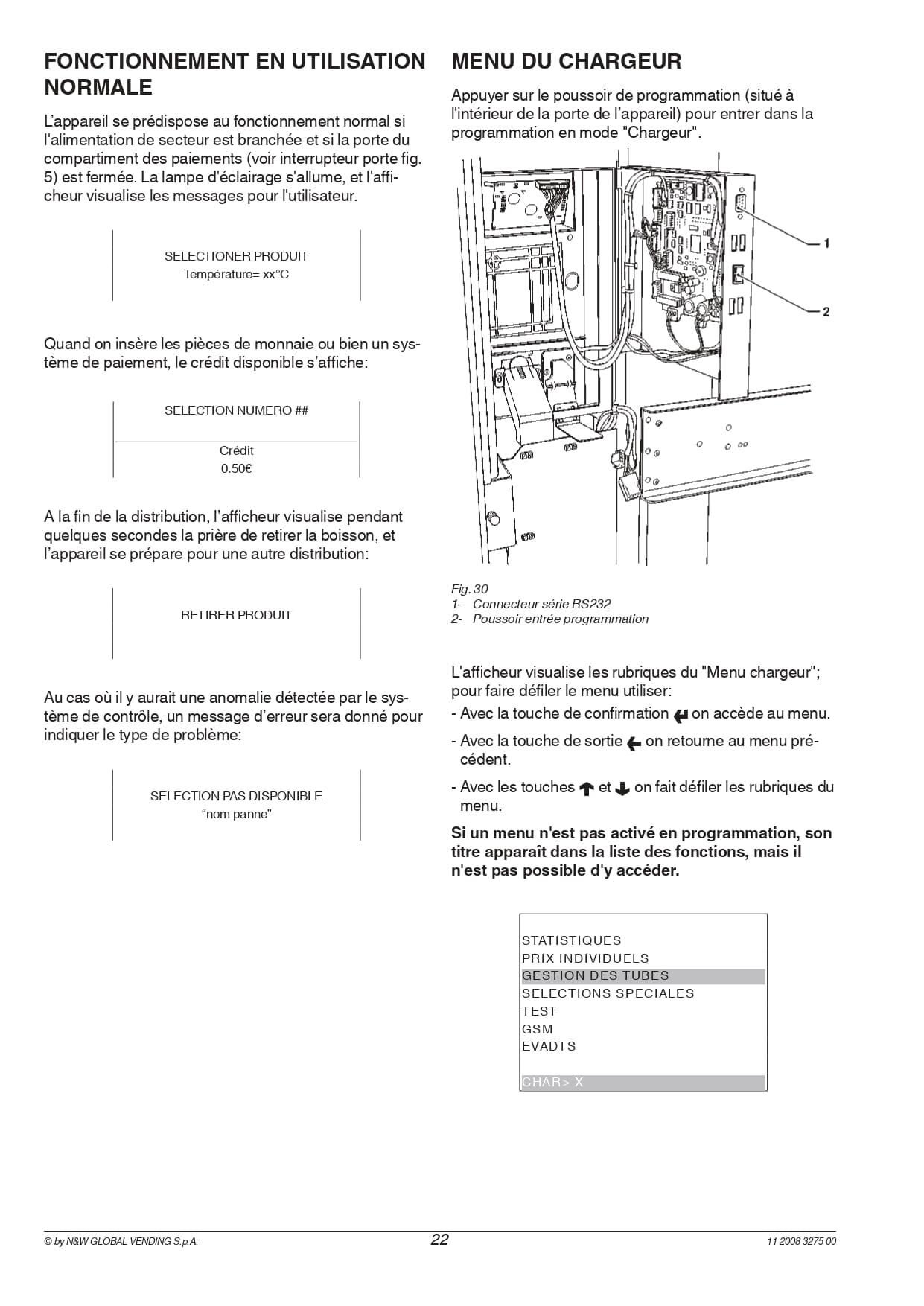 FONCTIONNEMENT EN UTILISATION NORMALE

L'appareil se prédispose au fonctionnement normal si l'alimentation de secteur est branchée et si la porte du compartiment des paiements (voir interrupteur porte fig. 5) est fermée. La lampe d'éclairage s'allume, et l'afficheur visualise les messages pour l'utilisateur.

SELECTIONER PRODUIT
Température= xx°C

Quand on insère les pièces de monnaie ou bien un système de paiement, le crédit disponible s'affiche:

SELECTION NUMERO ##

Crédit
0.50€

A la fin de la distribution, l'afficheur visualise pendant quelques secondes la prière de retirer la boisson, et l'appareil se prépare pour une autre distribution:

RETIRER PRODUIT

Au cas où il y aurait une anomalie détectée par le système de contrôle, un message d'erreur sera donné pour indiquer le type de problème:

SELECTION PAS DISPONIBLE
"nom panne"

MENU DU CHARGEUR

Appuyer sur le poussoir de programmation (situé à l'intérieur de la porte de l'appareil) pour entrer dans la programmation en mode "Chargeur".

1
2

Fig. 30
1- Connecteur série RS232
2- Poussoir entrée programmation

L'afficheur visualise les rubriques du "Menu chargeur"; pour faire défiler le menu utiliser:
- Avec la touche de confirmation on accède au menu.
- Avec la touche de sortie on retourne au menu précédent.
- Avec les touches et on fait défiler les rubriques du menu.

Si un menu n'est pas activé en programmation, son titre apparaît dans la liste des fonctions, mais il n'est pas possible d'y accéder.

STATISTIQUES
PRIX INDIVIDUELS
GESTION DES TUBES
SELECTIONS SPECIALES
TEST
GSM
EVADTS

CHAR> X

© by N&W GLOBAL VENDING S.p.A. 22 11 2008 3275 00